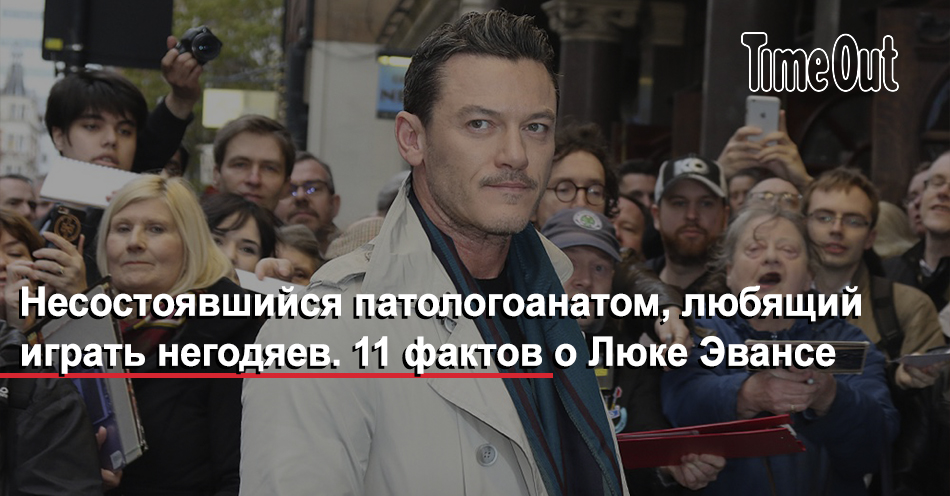 Time Out

Несостоявшийся патологоанатом, любящий играть негодяев. 11 фактов о Люке Эвансе